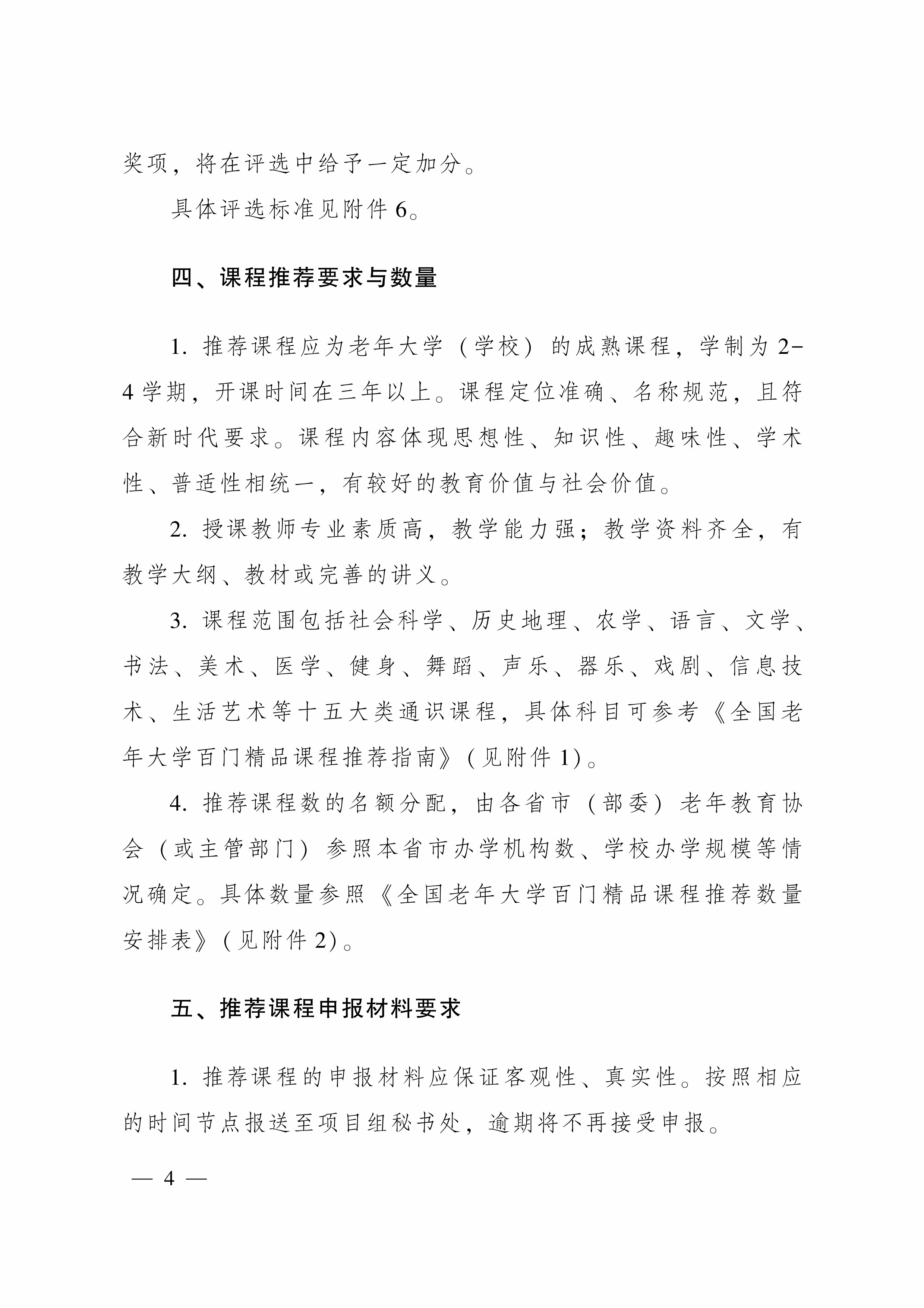 奖项，将在评选中给予一定加分。

具体评选标准见附件 6。

四、课程推荐要求与数量

1. 推荐课程应为老年大学（学校）的成熟课程，学制为 2-4 学期，开课时间在三年以上。课程定位准确、名称规范，且符合新时代要求。课程内容体现思想性、知识性、趣味性、学术性、普适性相统一，有较好的教育价值与社会价值。

2. 授课教师专业素质高，教学能力强；教学资料齐全，有教学大纲、教材或完善的讲义。

3. 课程范围包括社会科学、历史地理、农学、语言、文学、书法、美术、医学、健身、舞蹈、声乐、器乐、戏剧、信息技术、生活艺术等十五大类通识课程，具体科目可参考《全国老年大学百门精品课程推荐指南》（见附件 1）。

4. 推荐课程数的名额分配，由各省市（部委）老年教育协会（或主管部门）参照本省市办学机构数、学校办学规模等情况确定。具体数量参照《全国老年大学百门精品课程推荐数量安排表》（见附件 2）。

五、推荐课程申报材料要求

1. 推荐课程的申报材料应保证客观性、真实性。按照相应的时间节点报送至项目组秘书处，逾期将不再接受申报。

— 4 —